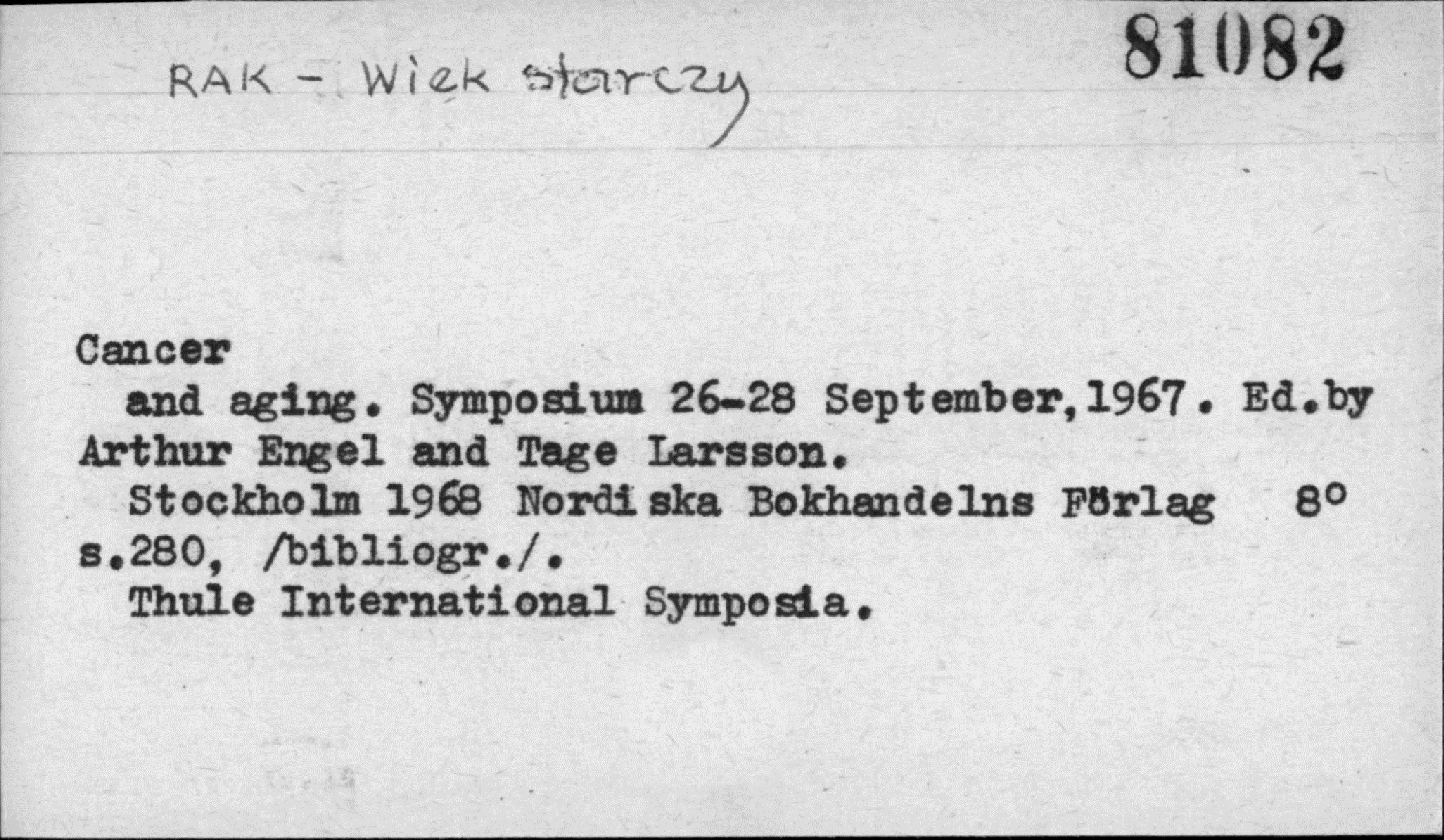 RAK - Wiek starczy

81082

Cancer

and aging. Symposium 26-28 September,1967. Ed.by Arthur Engel and Tage Larsson.

Stockholm 1968 Nordiska Bokhandelns Förlag 8° s.280, /bibliogr./.

Thule International Symposia.